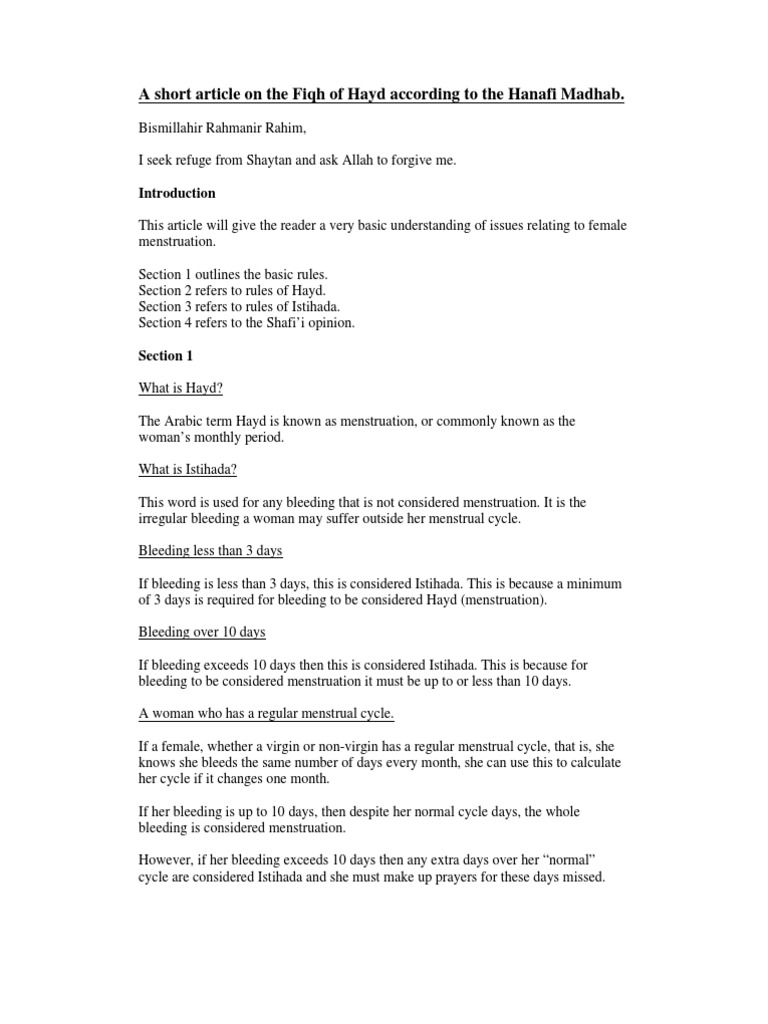 A short article on the Fiqh of Hayd according to the Hanafi Madhab.

Bismillahir Rahmanir Rahim,

I seek refuge from Shaytan and ask Allah to forgive me.

Introduction

This article will give the reader a very basic understanding of issues relating to female menstruation.

Section 1 outlines the basic rules.
Section 2 refers to rules of Hayd.
Section 3 refers to rules of Istihada.
Section 4 refers to the Shafi'i opinion.

Section 1

What is Hayd?

The Arabic term Hayd is known as menstruation, or commonly known as the woman's monthly period.

What is Istihada?

This word is used for any bleeding that is not considered menstruation. It is the irregular bleeding a woman may suffer outside her menstrual cycle.

Bleeding less than 3 days

If bleeding is less than 3 days, this is considered Istihada. This is because a minimum of 3 days is required for bleeding to be considered Hayd (menstruation).

Bleeding over 10 days

If bleeding exceeds 10 days then this is considered Istihada. This is because for bleeding to be considered menstruation it must be up to or less than 10 days.

A woman who has a regular menstrual cycle.

If a female, whether a virgin or non-virgin has a regular menstrual cycle, that is, she knows she bleeds the same number of days every month, she can use this to calculate her cycle if it changes one month.

If her bleeding is up to 10 days, then despite her normal cycle days, the whole bleeding is considered menstruation.

However, if her bleeding exceeds 10 days then any extra days over her "normal" cycle are considered Istihada and she must make up prayers for these days missed.